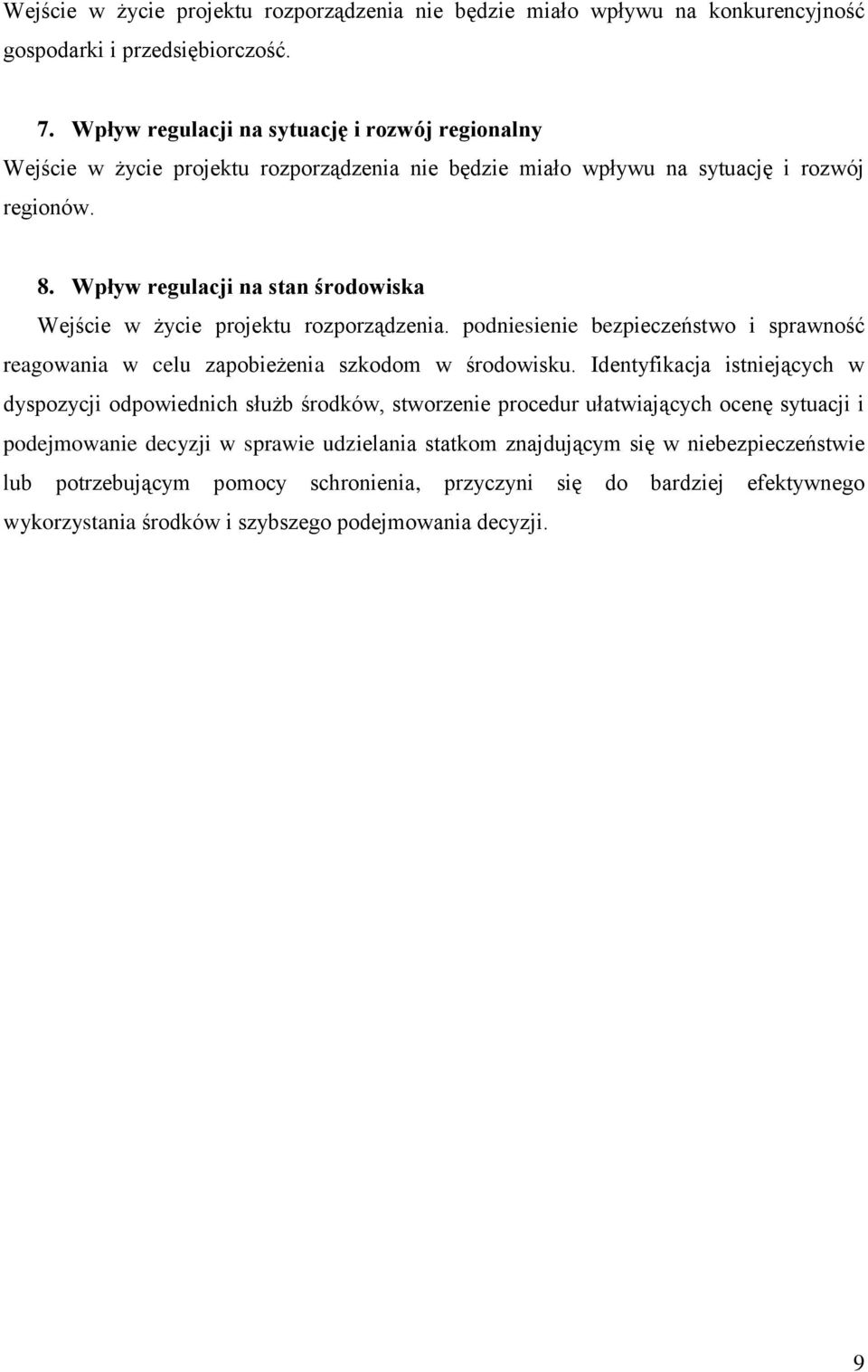 Wejście w życie projektu rozporządzenia nie będzie miało wpływu na konkurencyjność gospodarki i przedsiębiorczość.

7. Wpływ regulacji na sytuację i rozwój regionalny
Wejście w życie projektu rozporządzenia nie będzie miało wpływu na sytuację i rozwój regionów.

8. Wpływ regulacji na stan środowiska
Wejście w życie projektu rozporządzenia. podniesienie bezpieczeństwo i sprawność reagowania w celu zapobieżenia szkodom w środowisku. Identyfikacja istniejących w dyspozycji odpowiednich służb środków, stworzenie procedur ułatwiających ocenę sytuacji i podejmowanie decyzji w sprawie udzielania statkom znajdującym się w niebezpieczeństwie lub potrzebującym pomocy schronienia, przyczyni się do bardziej efektywnego wykorzystania środków i szybszego podejmowania decyzji.

9